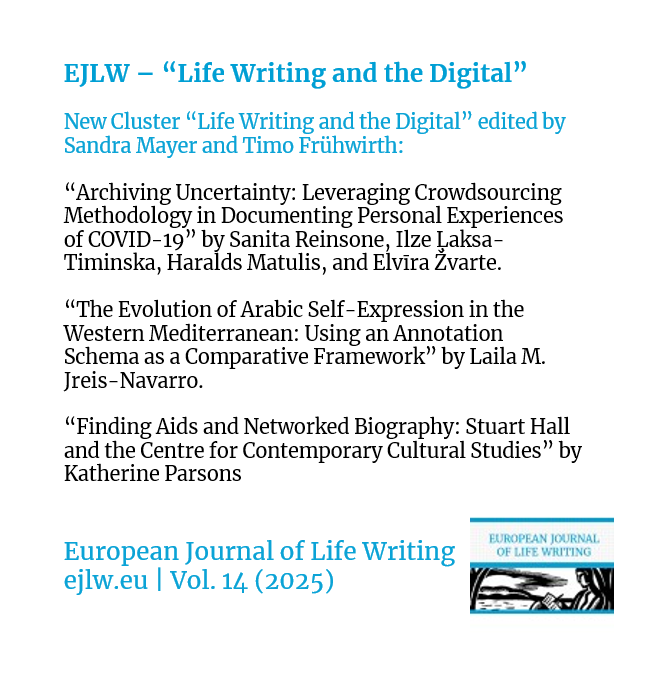 EJLW – “Life Writing and the Digital”

New Cluster “Life Writing and the Digital” edited by Sandra Mayer and Timo Frühwirth:

“Archiving Uncertainty: Leveraging Crowdsourcing Methodology in Documenting Personal Experiences of COVID-19” by Sanita Reinsone, Ilze Ļaksa-Timinska, Haralds Matulis, and Elvīra Žvarte.

“The Evolution of Arabic Self-Expression in the Western Mediterranean: Using an Annotation Schema as a Comparative Framework” by Laila M. Jreis-Navarro.

“Finding Aids and Networked Biography: Stuart Hall and the Centre for Contemporary Cultural Studies” by Katherine Parsons

European Journal of Life Writing
ejlw.eu | Vol. 14 (2025)

EUROPEAN JOURNAL OF LIFE WRITING